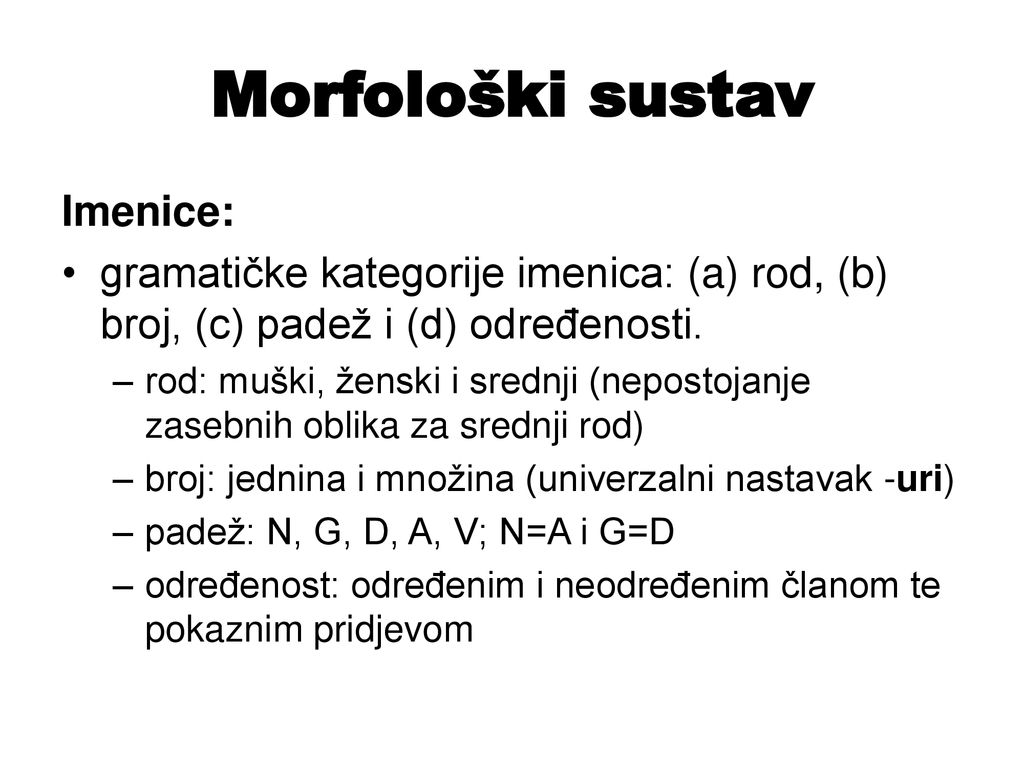 Morfološki sustav

Imenice:

• gramatičke kategorije imenica: (a) rod, (b) broj, (c) padež i (d) određenosti.
– rod: muški, ženski i srednji (nepostojanje zasebnih oblika za srednji rod)
– broj: jednina i množina (univerzalni nastavak -uri)
– padež: N, G, D, A, V; N=A i G=D
– određenost: određenim i neodređenim članom te pokaznim pridjevom